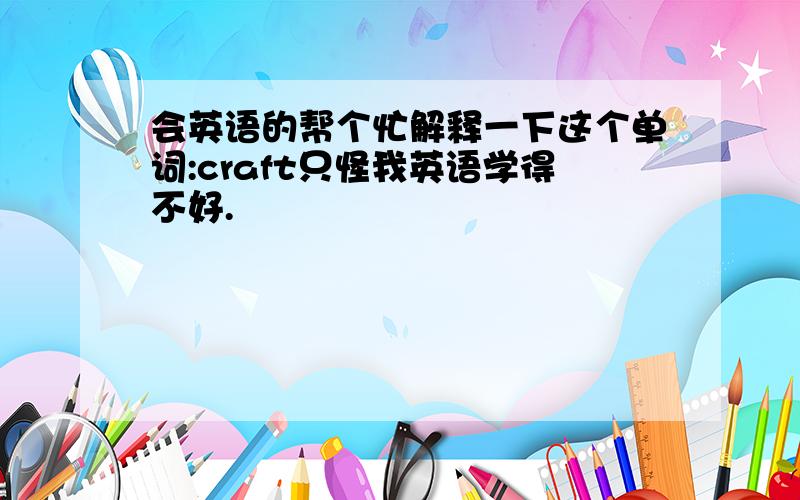 会英语的帮个忙解释一下这个单词:craft只怪我英语学得不好.